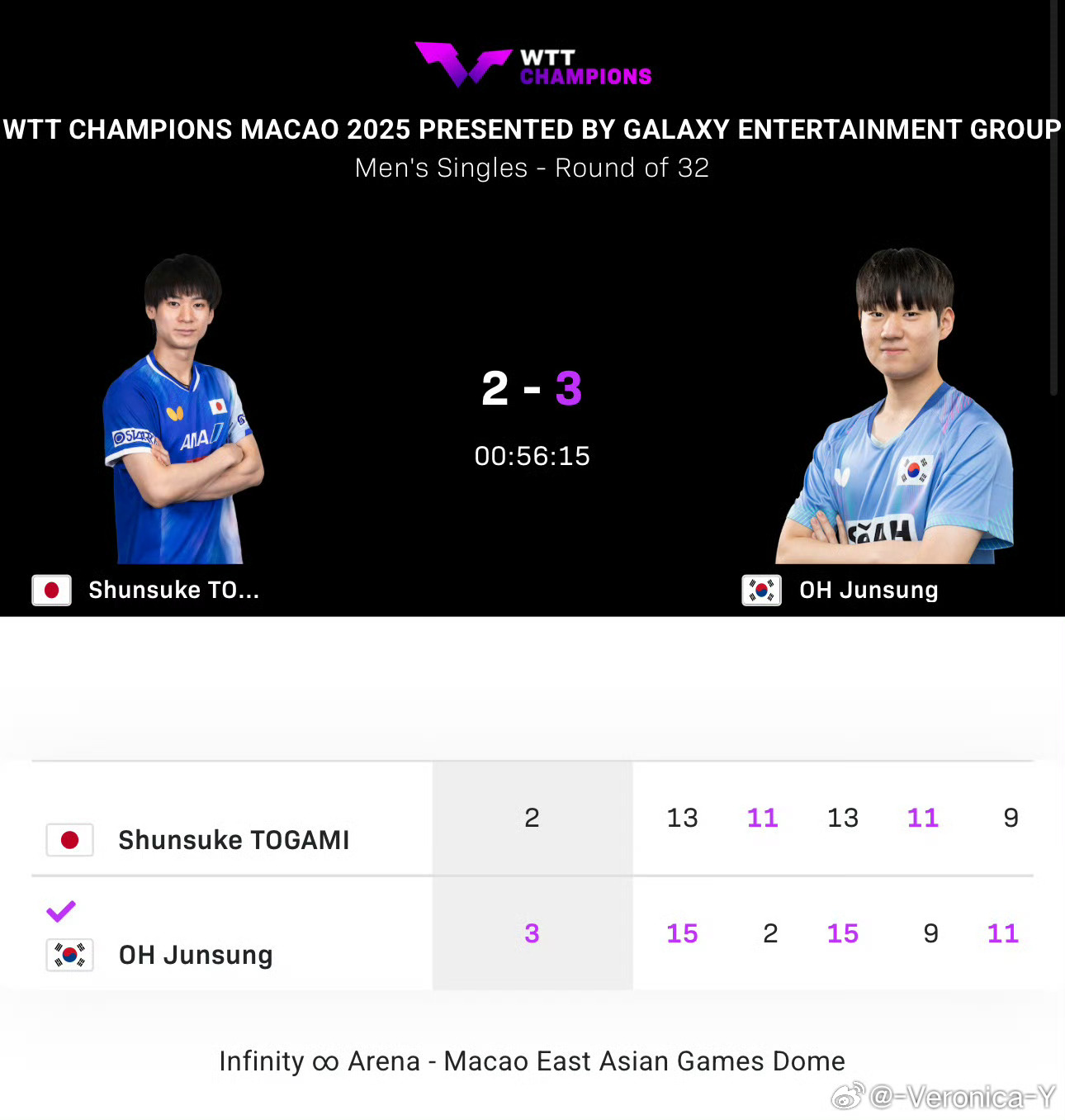 WTT CHAMPIONS

WTT CHAMPIONS MACAO 2025 PRESENTED BY GALAXY ENTERTAINMENT GROUP

Men's Singles - Round of 32

2 - 3

00:56:15

Shunsuke TO...

OH Junsung

| | | | | | | |
|---|---|---|---|---|---|---|
| Shunsuke TOGAMI | 2 | 13 | 11 | 13 | 11 | 9 |
| OH Junsung | 3 | 15 | 2 | 15 | 9 | 11 |

Infinity ∞ Arena - Macao East Asian Games Dome

@-Veronica-Y